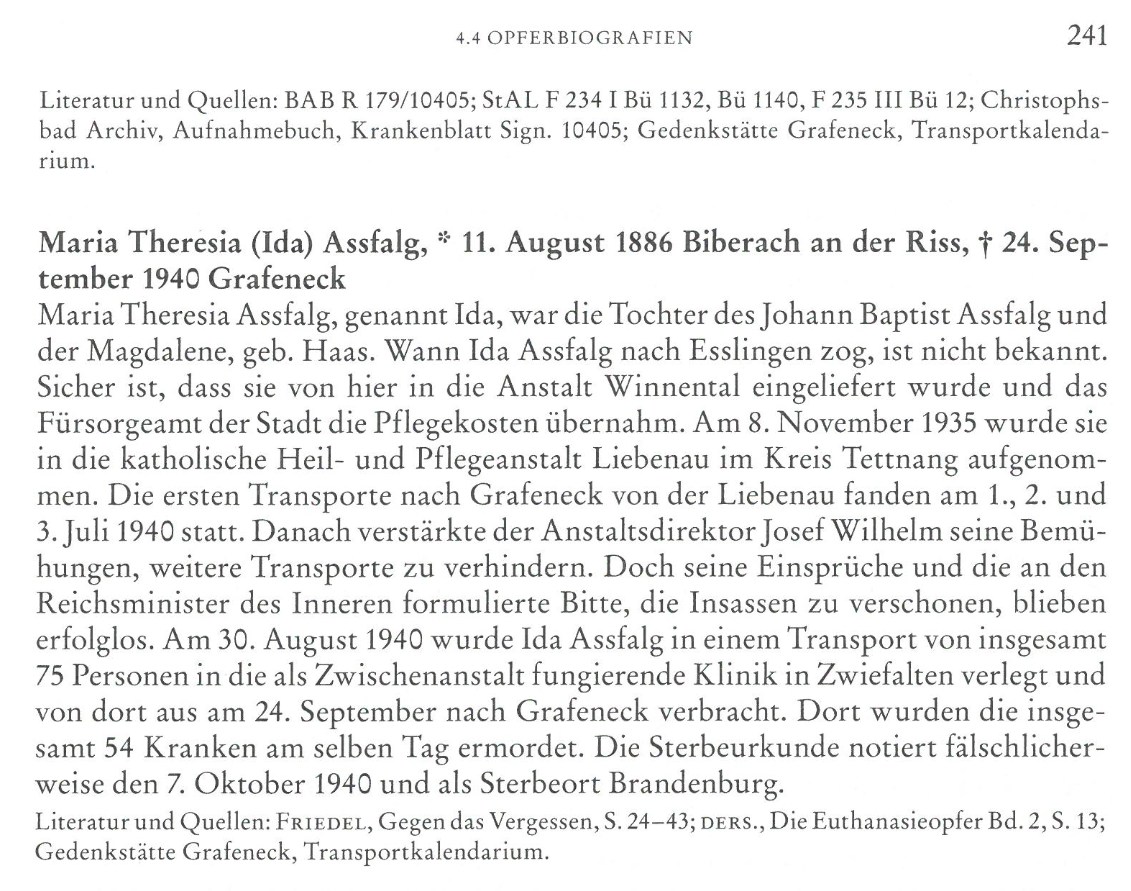 4.4 OPFERBIOGRAFIEN 241

Literatur und Quellen: BAB R 179/10405; StAL F 234 I Bü 1132, Bü 1140, F 235 III Bü 12; Christophsbad Archiv, Aufnahmebuch, Krankenblatt Sign. 10405; Gedenkstätte Grafeneck, Transportkalendarium.

Maria Theresia (Ida) Assfalg, * 11. August 1886 Biberach an der Riss, † 24. September 1940 Grafeneck
Maria Theresia Assfalg, genannt Ida, war die Tochter des Johann Baptist Assfalg und der Magdalene, geb. Haas. Wann Ida Assfalg nach Esslingen zog, ist nicht bekannt. Sicher ist, dass sie von hier in die Anstalt Winnental eingeliefert wurde und das Fürsorgeamt der Stadt die Pflegekosten übernahm. Am 8. November 1935 wurde sie in die katholische Heil- und Pflegeanstalt Liebenau im Kreis Tettnang aufgenommen. Die ersten Transporte nach Grafeneck von der Liebenau fanden am 1., 2. und 3. Juli 1940 statt. Danach verstärkte der Anstaltsdirektor Josef Wilhelm seine Bemühungen, weitere Transporte zu verhindern. Doch seine Einsprüche und die an den Reichsminister des Inneren formulierte Bitte, die Insassen zu verschonen, blieben erfolglos. Am 30. August 1940 wurde Ida Assfalg in einem Transport von insgesamt 75 Personen in die als Zwischenanstalt fungierende Klinik in Zwiefalten verlegt und von dort aus am 24. September nach Grafeneck verbracht. Dort wurden die insgesamt 54 Kranken am selben Tag ermordet. Die Sterbeurkunde notiert fälschlicherweise den 7. Oktober 1940 und als Sterbeort Brandenburg.
Literatur und Quellen: FRIEDEL, Gegen das Vergessen, S. 24–43; DERS., Die Euthanasieopfer Bd. 2, S. 13; Gedenkstätte Grafeneck, Transportkalendarium.